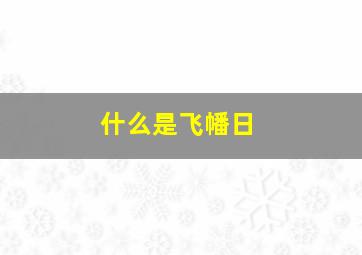 什么是飞幡日